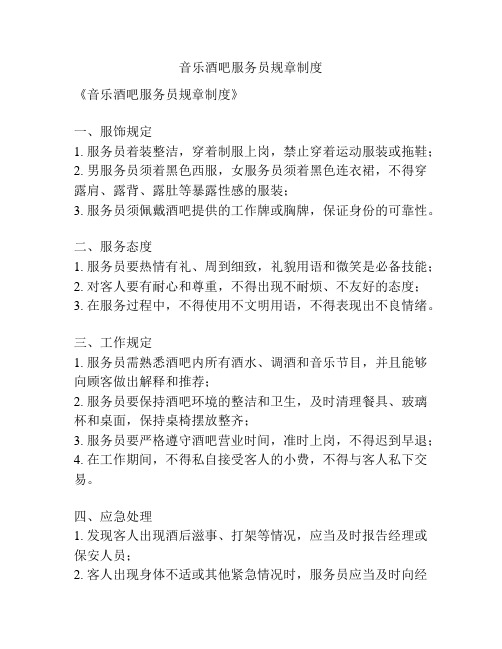 音乐酒吧服务员规章制度

《音乐酒吧服务员规章制度》

一、服饰规定
1. 服务员着装整洁，穿着制服上岗，禁止穿着运动服装或拖鞋；
2. 男服务员须着黑色西服，女服务员须着黑色连衣裙，不得穿露肩、露背、露肚等暴露性感的服装；
3. 服务员须佩戴酒吧提供的工作牌或胸牌，保证身份的可靠性。

二、服务态度
1. 服务员要热情有礼、周到细致，礼貌用语和微笑是必备技能；
2. 对客人要有耐心和尊重，不得出现不耐烦、不友好的态度；
3. 在服务过程中，不得使用不文明用语，不得表现出不良情绪。

三、工作规定
1. 服务员需熟悉酒吧内所有酒水、调酒和音乐节目，并且能够向顾客做出解释和推荐；
2. 服务员要保持酒吧环境的整洁和卫生，及时清理餐具、玻璃杯和桌面，保持桌椅摆放整齐；
3. 服务员要严格遵守酒吧营业时间，准时上岗，不得迟到早退；
4. 在工作期间，不得私自接受客人的小费，不得与客人私下交易。

四、应急处理
1. 发现客人出现酒后滋事、打架等情况，应当及时报告经理或保安人员；
2. 客人出现身体不适或其他紧急情况时，服务员应当及时向经